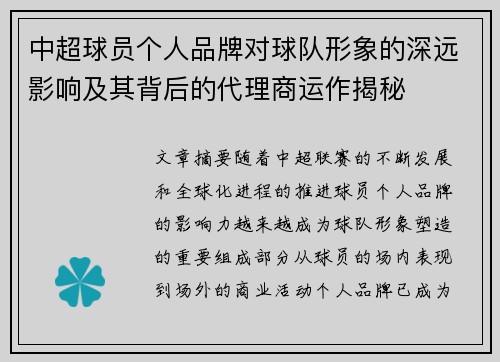 中超球员个人品牌对球队形象的深远影响及其背后的代理商运作揭秘

文章摘要随着中超联赛的不断发展和全球化进程的推进球员个人品牌的影响力越来越成为球队形象塑造的重要组成部分从球员的场内表现到场外的商业活动个人品牌已成为